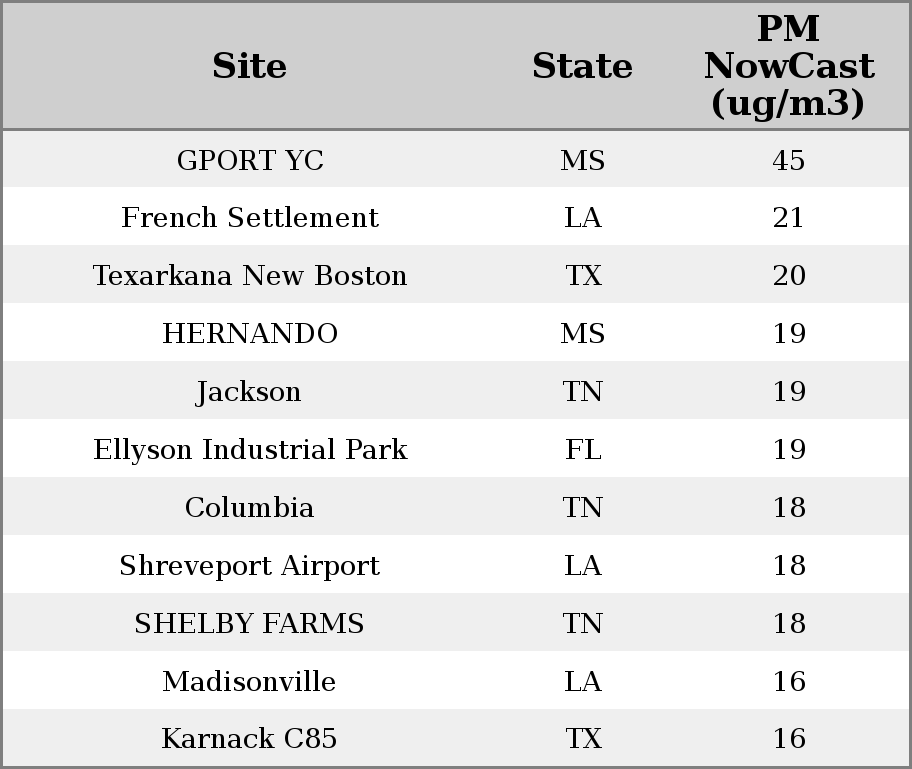 | Site | State | PM NowCast (ug/m3) |
|---|---|---|
| GPORT YC | MS | 45 |
| French Settlement | LA | 21 |
| Texarkana New Boston | TX | 20 |
| HERNANDO | MS | 19 |
| Jackson | TN | 19 |
| Ellyson Industrial Park | FL | 19 |
| Columbia | TN | 18 |
| Shreveport Airport | LA | 18 |
| SHELBY FARMS | TN | 18 |
| Madisonville | LA | 16 |
| Karnack C85 | TX | 16 |